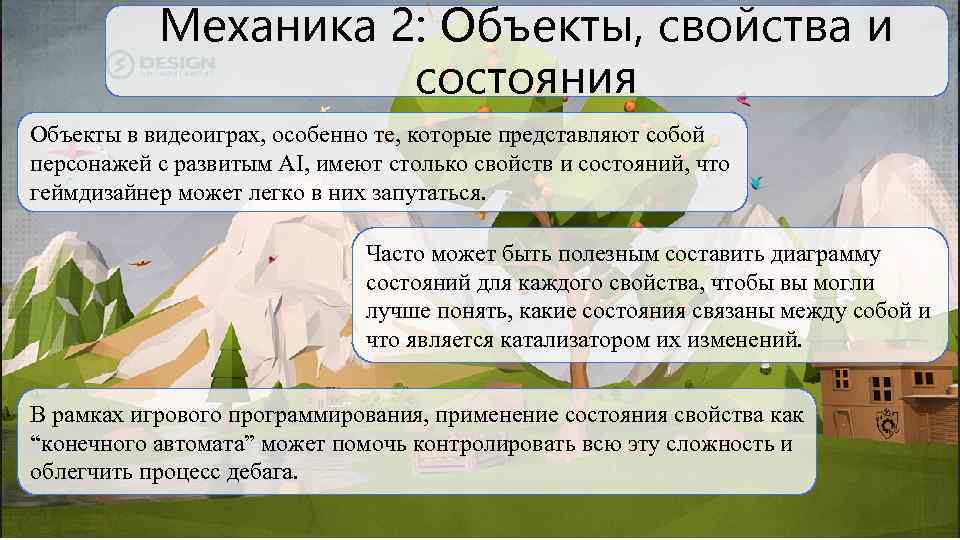 Механика 2: Объекты, свойства и состояния

DESIGN

Объекты в видеоиграх, особенно те, которые представляют собой персонажей с развитым AI, имеют столько свойств и состояний, что геймдизайнер может легко в них запутаться.

Часто может быть полезным составить диаграмму состояний для каждого свойства, чтобы вы могли лучше понять, какие состояния связаны между собой и что является катализатором их изменений.

В рамках игрового программирования, применение состояния свойства как “конечного автомата” может помочь контролировать всю эту сложность и облегчить процесс дебага.